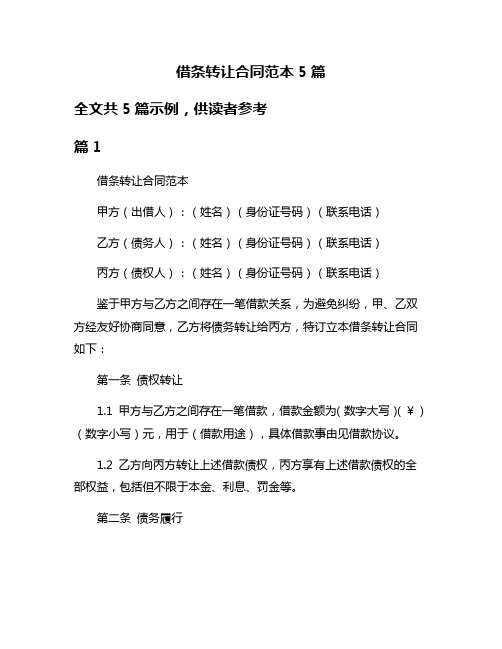 借条转让合同范本 5 篇

全文共 5 篇示例，供读者参考

篇 1

借条转让合同范本

甲方（出借人）：（姓名）（身份证号码）（联系电话）

乙方（债务人）：（姓名）（身份证号码）（联系电话）

丙方（债权人）：（姓名）（身份证号码）（联系电话）

鉴于甲方与乙方之间存在一笔借款关系，为避免纠纷，甲、乙双方经友好协商同意，乙方将债务转让给丙方，特订立本借条转让合同如下：

第一条 债权转让

1.1 甲方与乙方之间存在一笔借款，借款金额为（数字大写）（￥）（数字小写）元，用于（借款用途），具体借款事由见借款协议。

1.2 乙方向丙方转让上述借款债权，丙方享有上述借款债权的全部权益，包括但不限于本金、利息、罚金等。

第二条 债务履行